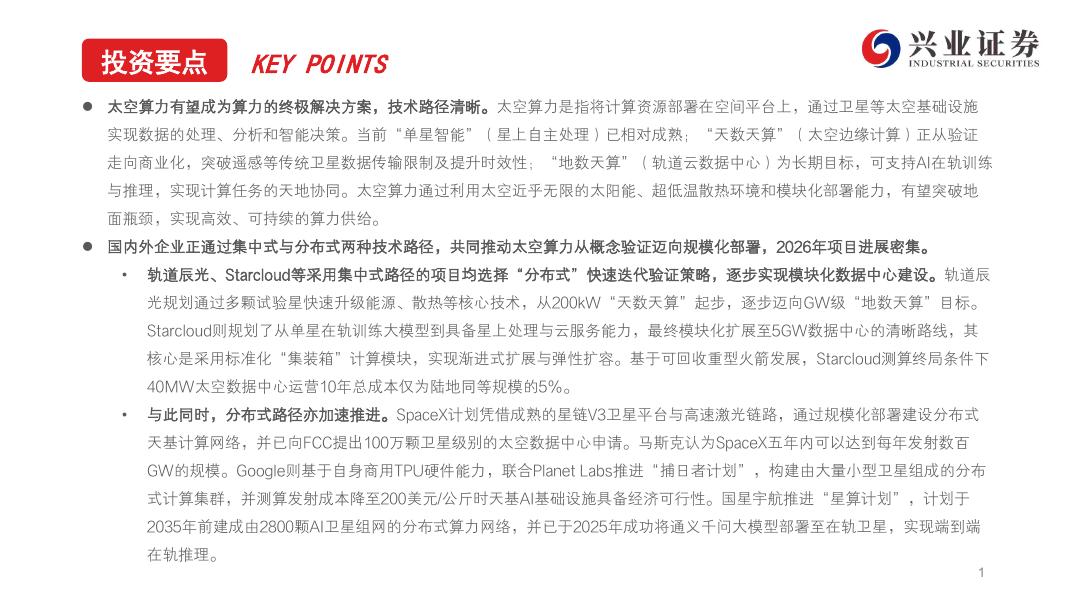 投资要点 KEY POINTS

兴业证券
INDUSTRIAL SECURITIES

● 太空算力有望成为算力的终极解决方案，技术路径清晰。太空算力是指将计算资源部署在空间平台上，通过卫星等太空基础设施实现数据的处理、分析和智能决策。当前“单星智能”（星上自主处理）已相对成熟；“天数天算”（太空边缘计算）正从验证走向商业化，突破遥感等传统卫星数据传输限制及提升时效性；“地数天算”（轨道云数据中心）为长期目标，可支持AI在轨训练与推理，实现计算任务的天地协同。太空算力通过利用太空近乎无限的太阳能、超低温散热环境和模块化部署能力，有望突破地面瓶颈，实现高效、可持续的算力供给。

● 国内外企业正通过集中式与分布式两种技术路径，共同推动太空算力从概念验证迈向规模化部署，2026年项目进展密集。

• 轨道辰光、Starcloud等采用集中式路径的项目均选择“分布式”快速迭代验证策略，逐步实现模块化数据中心建设。轨道辰光规划通过多颗试验星快速升级能源、散热等核心技术，从200kW“天数天算”起步，逐步迈向GW级“地数天算”目标。Starcloud则规划了从单星在轨训练大模型到具备星上处理与云服务能力，最终模块化扩展至5GW数据中心的清晰路线，其核心是采用标准化“集装箱”计算模块，实现渐进式扩展与弹性扩容。基于可回收重型火箭发展，Starcloud测算终局条件下40MW太空数据中心运营10年总成本仅为陆地同等规模的5%。

• 与此同时，分布式路径亦加速推进。SpaceX计划凭借成熟的星链V3卫星平台与高速激光链路，通过规模化部署建设分布式天基计算网络，并已向FCC提出100万颗卫星级别的太空数据中心申请。马斯克认为SpaceX五年内可以达到每年发射数百GW的规模。Google则基于自身商用TPU硬件能力，联合Planet Labs推进“捕日者计划”，构建由大量小型卫星组成的分布式计算集群，并测算发射成本降至200美元/公斤时天基AI基础设施具备经济可行性。国星宇航推进“星算计划”，计划于2035年前建成由2800颗AI卫星组网的分布式算力网络，并已于2025年成功将通义千问大模型部署至在轨卫星，实现端到端在轨推理。

1